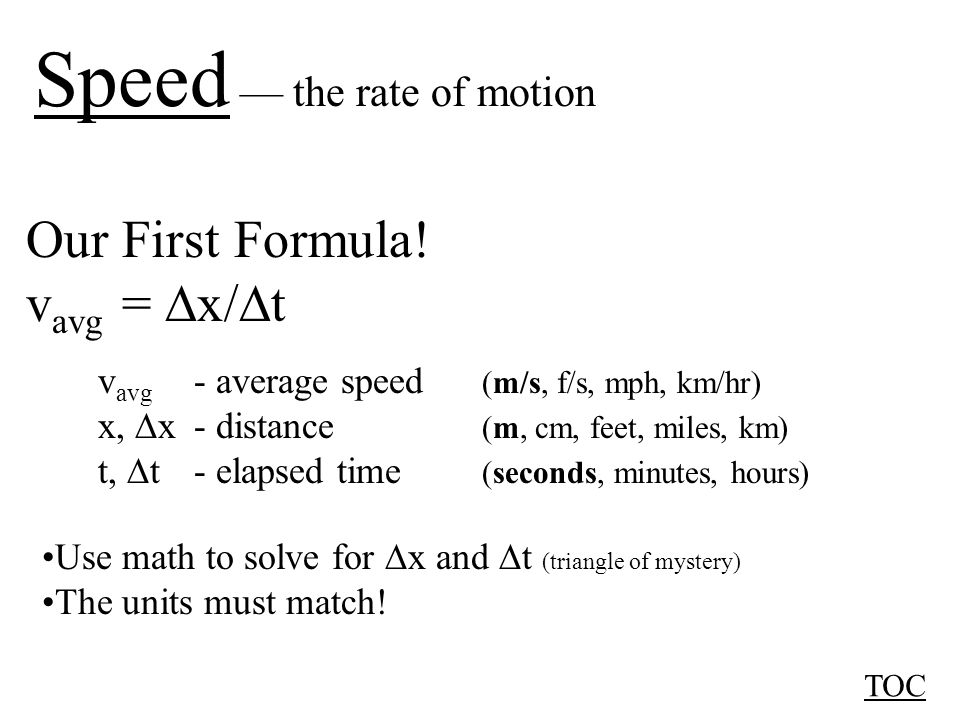 Speed — the rate of motion

Our First Formula!
$v_{avg} = \Delta x/\Delta t$

$v_{avg}$ - average speed (**m/s**, f/s, mph, km/hr)
x, $\Delta x$ - distance (**m**, cm, feet, miles, km)
t, $\Delta t$ - elapsed time (**seconds**, minutes, hours)

•Use math to solve for $\Delta x$ and $\Delta t$ (triangle of mystery)
•The units must match!

TOC